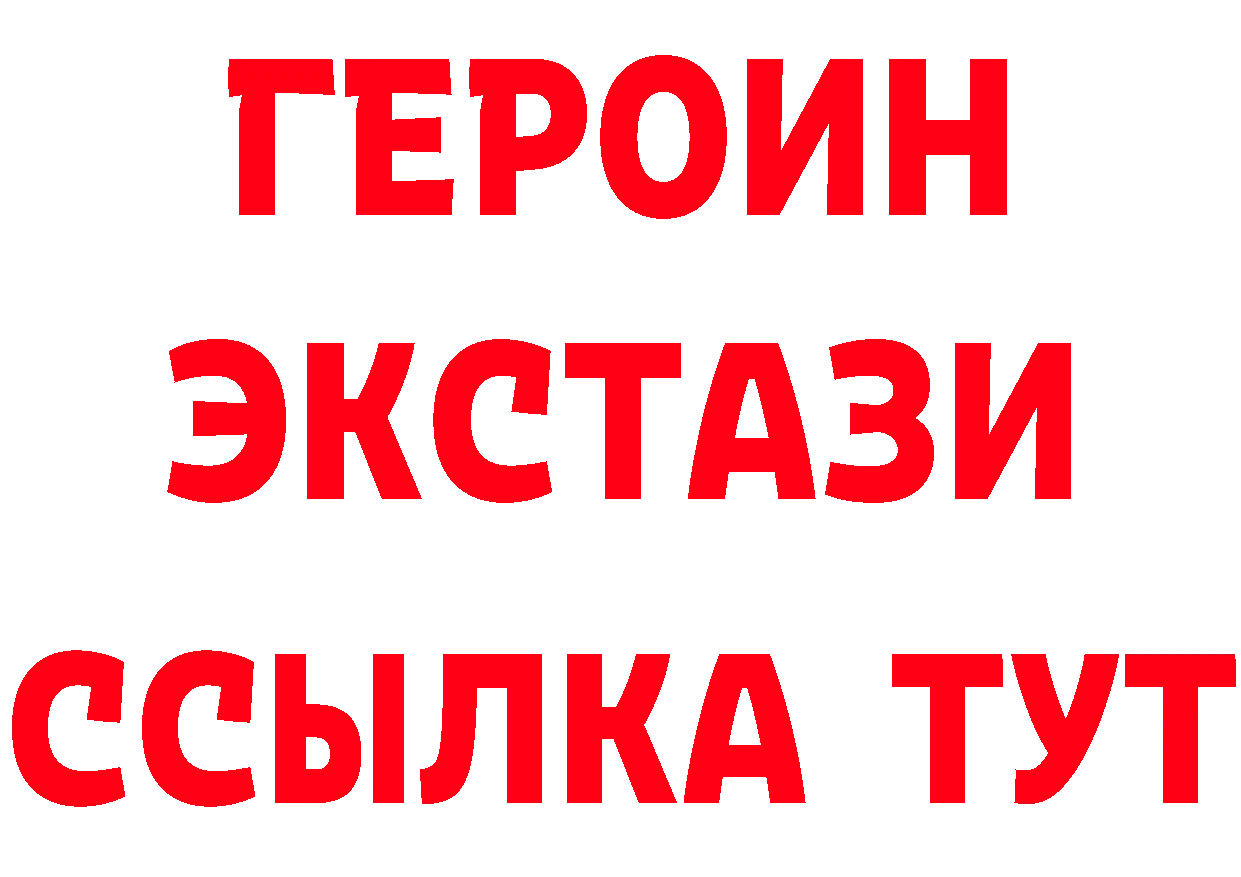 ГЕРОИН
ЭКСТАЗИ
ССЫЛКА ТУТ